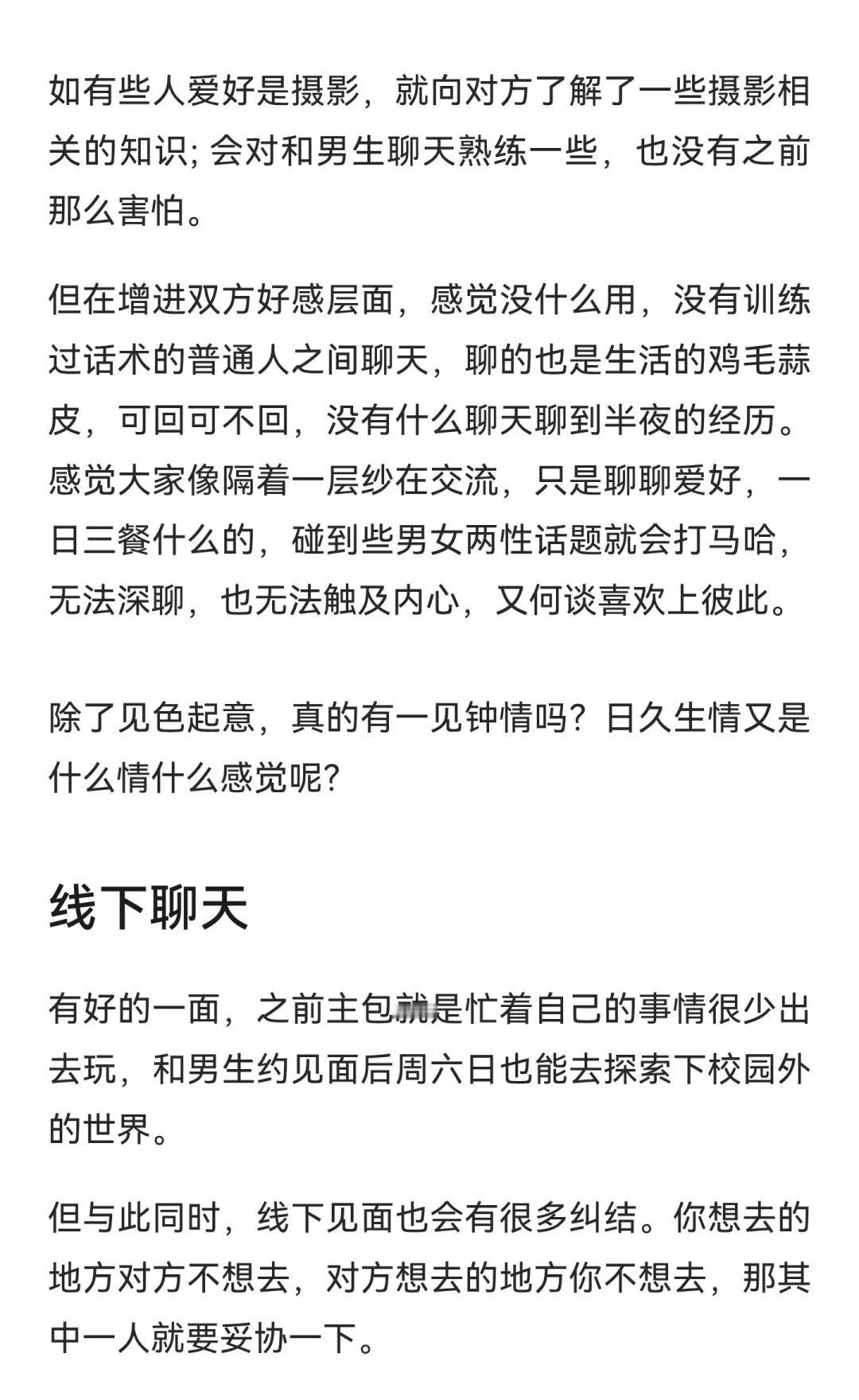 如有些人爱好是摄影，就向对方了解了一些摄影相关的知识; 会对和男生聊天熟练一些，也没有之前那么害怕。

但在增进双方好感层面，感觉没什么用，没有训练过话术的普通人之间聊天，聊的也是生活的鸡毛蒜皮，可回可不回，没有什么聊天聊到半夜的经历。感觉大家像隔着一层纱在交流，只是聊聊爱好，一日三餐什么的，碰到些男女两性话题就会打马哈，无法深聊，也无法触及内心，又何谈喜欢上彼此。

除了见色起意，真的有一见钟情吗？日久生情又是什么情什么感觉呢?

线下聊天

有好的一面，之前主包就是忙着自己的事情很少出去玩，和男生约见面后周六日也能去探索下校园外的世界。

但与此同时，线下见面也会有很多纠结。你想去的地方对方不想去，对方想去的地方你不想去，那其中一人就要妥协一下。